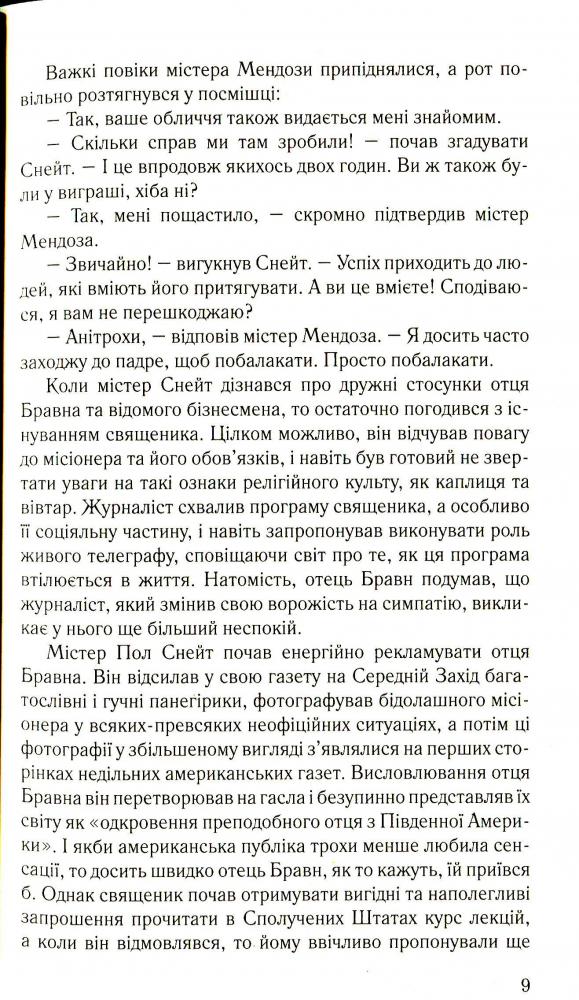 Важкі повіки містера Мендози припіднялися, а рот повільно розтягнувся у посмішці:

— Так, ваше обличчя також видається мені знайомим.

— Скільки справ ми там зробили! — почав згадувати Снейт. — І це впродовж якихось двох годин. Ви ж також були у виграші, хіба ні?

— Так, мені пощастило, — скромно підтвердив містер Мендоза.

— Звичайно! — вигукнув Снейт. — Успіх приходить до людей, які вміють його притягувати. А ви це вмієте! Сподіваюся, я вам не перешкоджаю?

— Анітрохи, — відповів містер Мендоза. — Я досить часто заходжу до падре, щоб побалакати. Просто побалакати.

Коли містер Снейт дізнався про дружні стосунки отця Бравна та відомого бізнесмена, то остаточно погодився з існуванням священика. Цілком можливо, він відчував повагу до місіонера та його обов'язків, і навіть був готовий не звертати уваги на такі ознаки релігійного культу, як каплиця та вівтар. Журналіст схвалив програму священика, а особливо її соціальну частину, і навіть запропонував виконувати роль живого телеграфу, сповіщаючи світ про те, як ця програма втілюється в життя. Натомість, отець Бравн подумав, що журналіст, який змінив свою ворожість на симпатію, викликає у нього ще більший неспокій.

Містер Пол Снейт почав енергійно рекламувати отця Бравна. Він відсилав у свою газету на Середній Захід багатослівні і гучні панегірики, фотографував бідолашного місіонера у всяких-превсяких неофіційних ситуаціях, а потім ці фотографії у збільшеному вигляді з'являлися на перших сторінках недільних американських газет. Висловлювання отця Бравна він перетворював на гасла і безупинно представляв їх світу як «одкровення преподобного отця з Південної Америки». І якби американська публіка трохи менше любила сенсації, то досить швидко отець Бравн, як то кажуть, їй приївся б. Однак священик почав отримувати вигідні та наполегливі запрошення прочитати в Сполучених Штатах курс лекцій, а коли він відмовлявся, то йому ввічливо пропонували ще

9